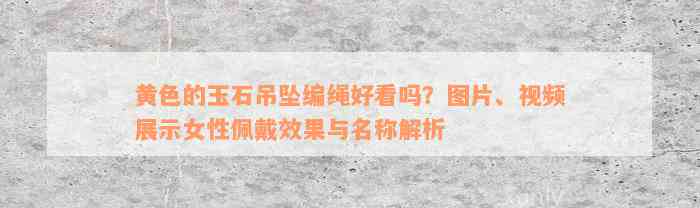 黄色的玉石吊坠编绳好看吗？图片、视频展示女性佩戴效果与名称解析